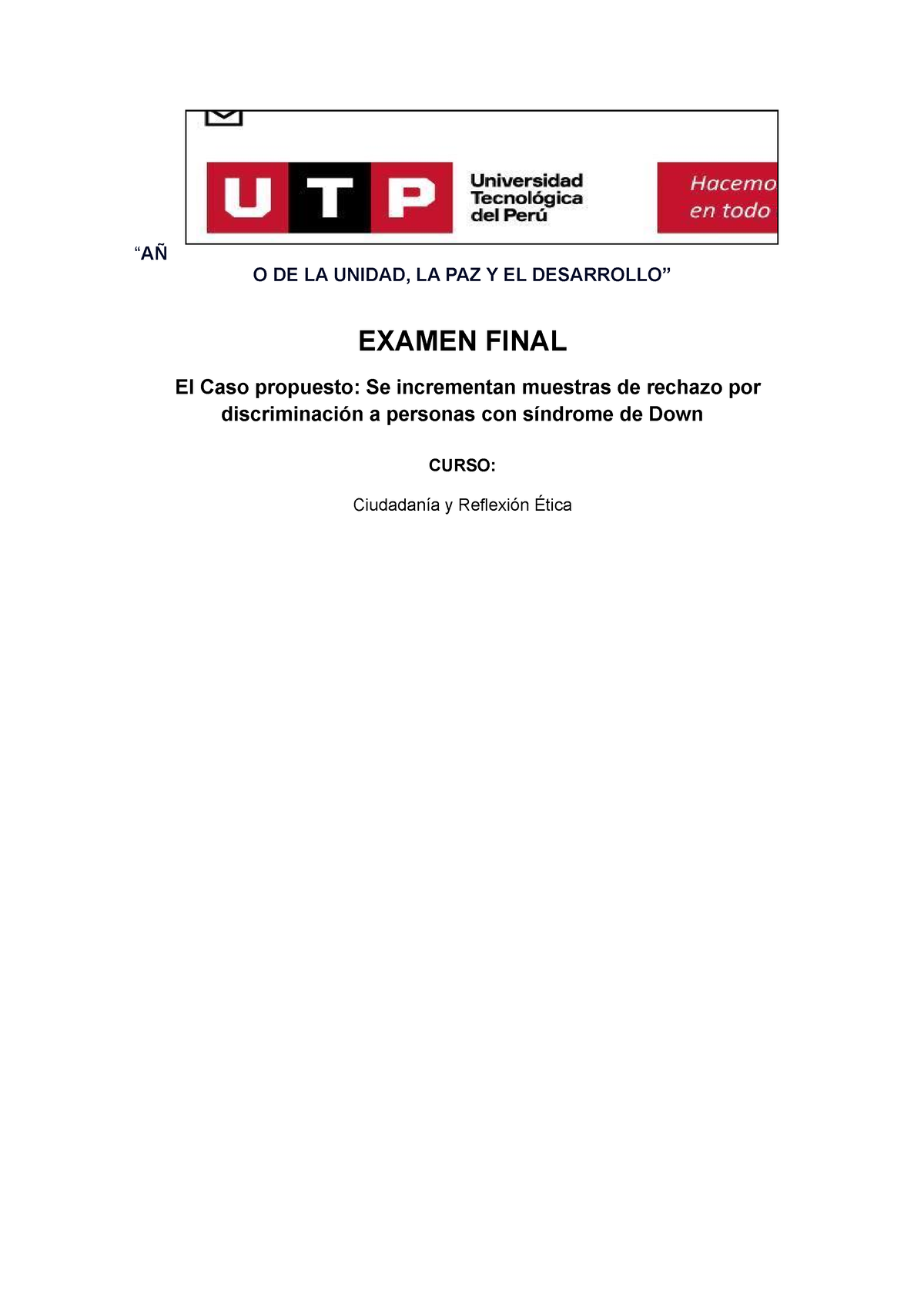 UTP Universidad Tecnológica del Perú

Hacemo
en todo

“AÑ

O DE LA UNIDAD, LA PAZ Y EL DESARROLLO”

EXAMEN FINAL

El Caso propuesto: Se incrementan muestras de rechazo por discriminación a personas con síndrome de Down

CURSO:

Ciudadanía y Reflexión Ética